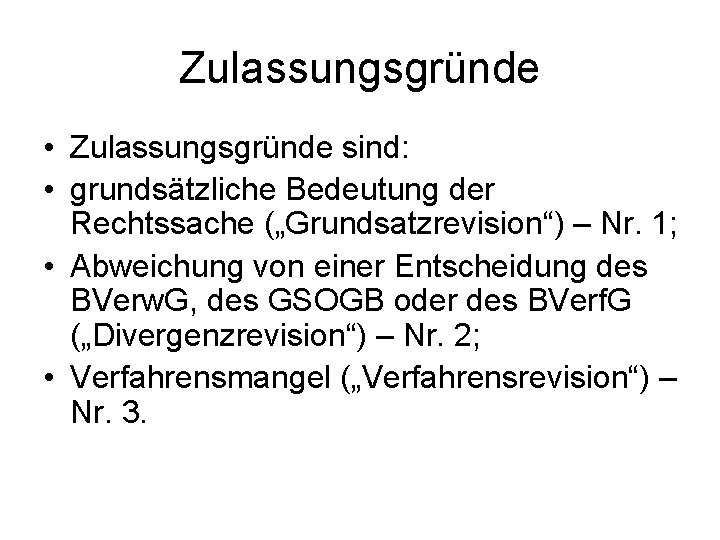 Zulassungsgründe

• Zulassungsgründe sind:
• grundsätzliche Bedeutung der Rechtssache („Grundsatzrevision“) – Nr. 1;
• Abweichung von einer Entscheidung des BVerwG, des GSOGB oder des BVerfG („Divergenzrevision“) – Nr. 2;
• Verfahrensmangel („Verfahrensrevision“) – Nr. 3.